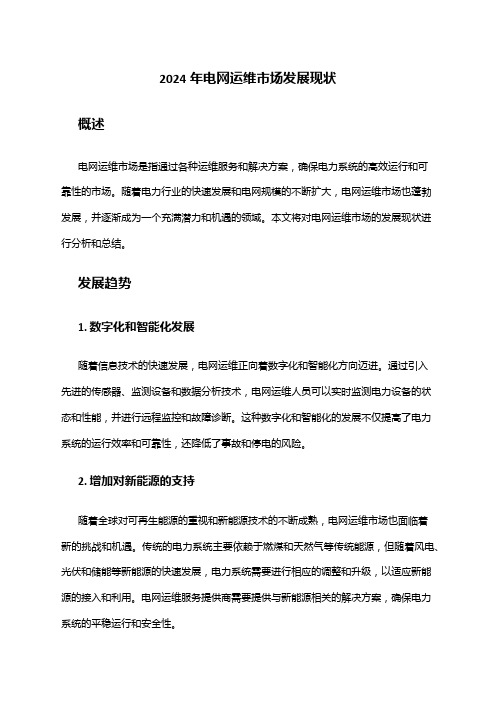 2024 年电网运维市场发展现状

概述

电网运维市场是指通过各种运维服务和解决方案，确保电力系统的高效运行和可靠性的市场。随着电力行业的快速发展和电网规模的不断扩大，电网运维市场也蓬勃发展，并逐渐成为一个充满潜力和机遇的领域。本文将对电网运维市场的发展现状进行分析和总结。

发展趋势

1. 数字化和智能化发展

随着信息技术的快速发展，电网运维正向着数字化和智能化方向迈进。通过引入先进的传感器、监测设备和数据分析技术，电网运维人员可以实时监测电力设备的状态和性能，并进行远程监控和故障诊断。这种数字化和智能化的发展不仅提高了电力系统的运行效率和可靠性，还降低了事故和停电的风险。

2. 增加对新能源的支持

随着全球对可再生能源的重视和新能源技术的不断成熟，电网运维市场也面临着新的挑战和机遇。传统的电力系统主要依赖于燃煤和天然气等传统能源，但随着风电、光伏和储能等新能源的快速发展，电力系统需要进行相应的调整和升级，以适应新能源的接入和利用。电网运维服务提供商需要提供与新能源相关的解决方案，确保电力系统的平稳运行和安全性。